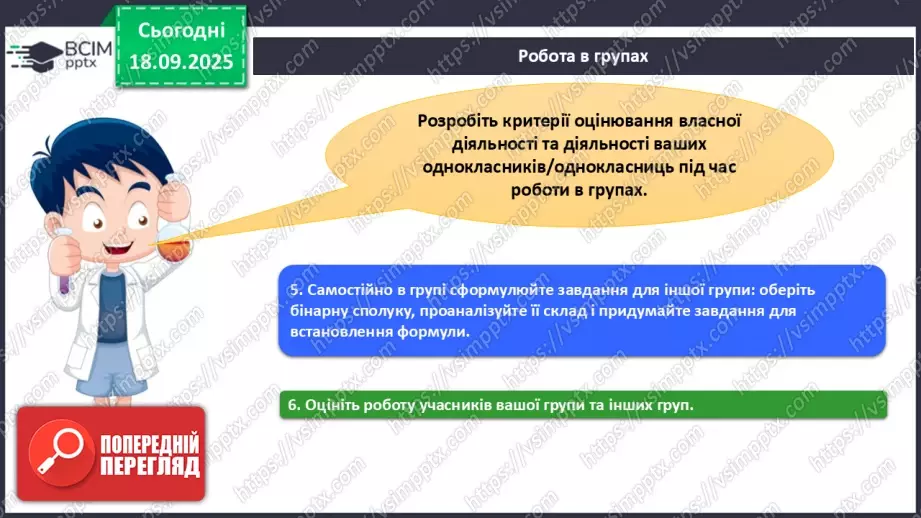 ВСІМ pptx

Сьогодні 18.09.2025

Робота в групах

Розробіть критерії оцінювання власної діяльності та діяльності ваших однокласників/однокласниць під час роботи в групах.

5. Самостійно в групі сформулюйте завдання для іншої групи: оберіть бінарну сполуку, проаналізуйте її склад і придумайте завдання для встановлення формули.

6. Оцініть роботу учасників вашої групи та інших груп.

ПОПЕРЕДНІЙ ПЕРЕГЛЯД

https://vsimpptx.com